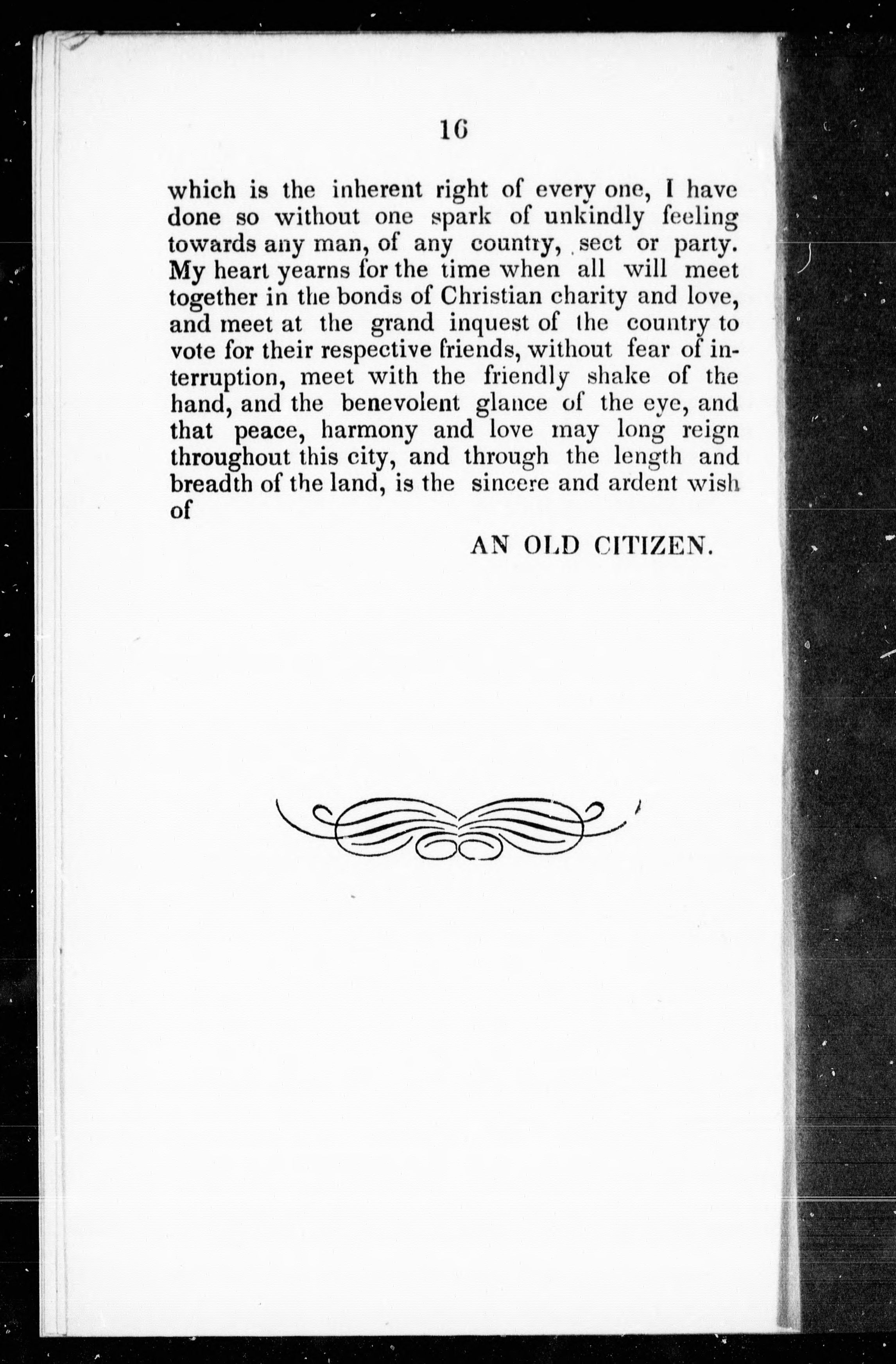 16

which is the inherent right of every one, I have done so without one spark of unkindly feeling towards any man, of any country, sect or party. My heart yearns for the time when all will meet together in the bonds of Christian charity and love, and meet at the grand inquest of the country to vote for their respective friends, without fear of interruption, meet with the friendly shake of the hand, and the benevolent glance of the eye, and that peace, harmony and love may long reign throughout this city, and through the length and breadth of the land, is the sincere and ardent wish of

AN OLD CITIZEN.